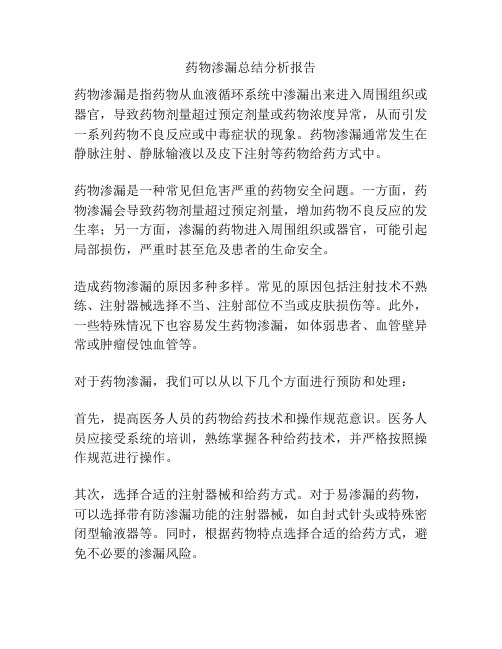 药物渗漏总结分析报告

药物渗漏是指药物从血液循环系统中渗漏出来进入周围组织或器官，导致药物剂量超过预定剂量或药物浓度异常，从而引发一系列药物不良反应或中毒症状的现象。药物渗漏通常发生在静脉注射、静脉输液以及皮下注射等药物给药方式中。

药物渗漏是一种常见但危害严重的药物安全问题。一方面，药物渗漏会导致药物剂量超过预定剂量，增加药物不良反应的发生率；另一方面，渗漏的药物进入周围组织或器官，可能引起局部损伤，严重时甚至危及患者的生命安全。

造成药物渗漏的原因多种多样。常见的原因包括注射技术不熟练、注射器械选择不当、注射部位不当或皮肤损伤等。此外，一些特殊情况下也容易发生药物渗漏，如体弱患者、血管壁异常或肿瘤侵蚀血管等。

对于药物渗漏，我们可以从以下几个方面进行预防和处理：

首先，提高医务人员的药物给药技术和操作规范意识。医务人员应接受系统的培训，熟练掌握各种给药技术，并严格按照操作规范进行操作。

其次，选择合适的注射器械和给药方式。对于易渗漏的药物，可以选择带有防渗漏功能的注射器械，如自封式针头或特殊密闭型输液器等。同时，根据药物特点选择合适的给药方式，避免不必要的渗漏风险。